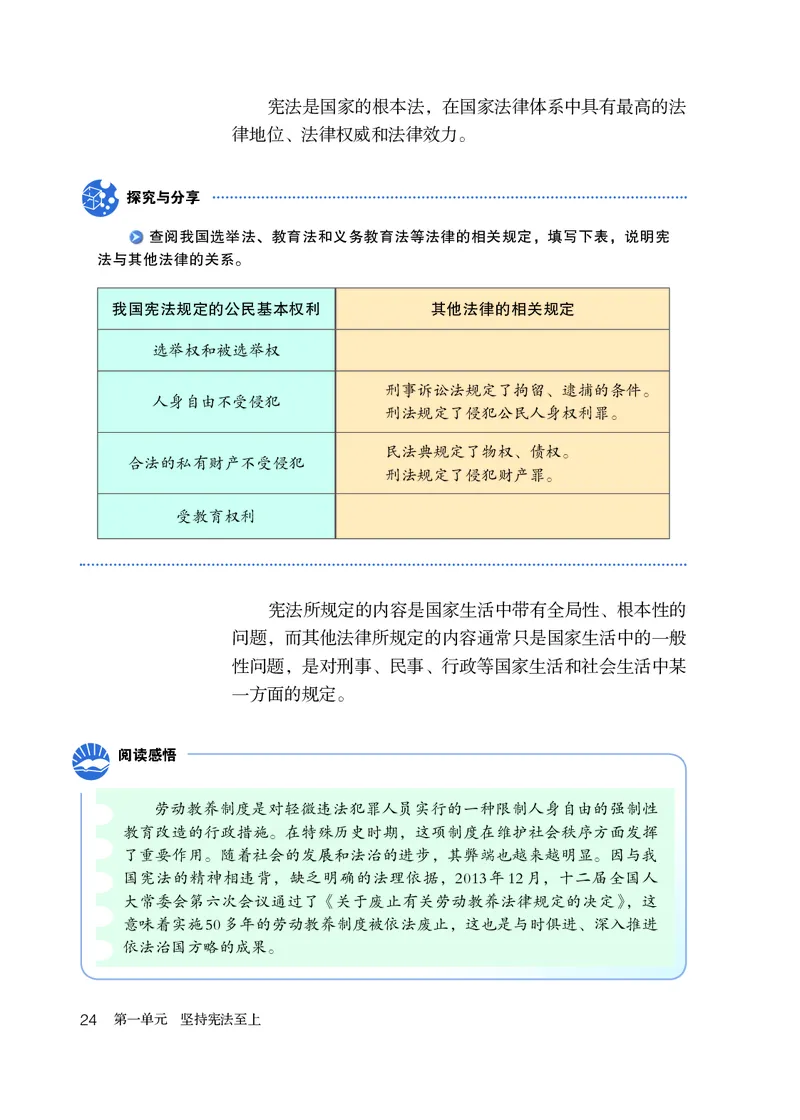 宪法是国家的根本法，在国家法律体系中具有最高的法律地位、法律权威和法律效力。

探究与分享

查阅我国选举法、教育法和义务教育法等法律的相关规定，填写下表，说明宪法与其他法律的关系。

| 我国宪法规定的公民基本权利 | 其他法律的相关规定 |
|---|---|
| 选举权和被选举权 | |
| 人身自由不受侵犯 | 刑事诉讼法规定了拘留、逮捕的条件。刑法规定了侵犯公民人身权利罪。 |
| 合法的私有财产不受侵犯 | 民法典规定了物权、债权。刑法规定了侵犯财产罪。 |
| 受教育权利 | |

宪法所规定的内容是国家生活中带有全局性、根本性的问题，而其他法律所规定的内容通常只是国家生活中的一般性问题，是对刑事、民事、行政等国家生活和社会生活中某一方面的规定。

阅读感悟

劳动教养制度是对轻微违法犯罪人员实行的一种限制人身自由的强制性教育改造的行政措施。在特殊历史时期，这项制度在维护社会秩序方面发挥了重要作用。随着社会的发展和法治的进步，其弊端也越来越明显。因与我国宪法的精神相违背，缺乏明确的法理依据，2013年12月，十二届全国人大常委会第六次会议通过了《关于废止有关劳动教养法律规定的决定》，这意味着实施50多年的劳动教养制度被依法废止，这也是与时俱进、深入推进依法治国方略的成果。

24 第一单元 坚持宪法至上